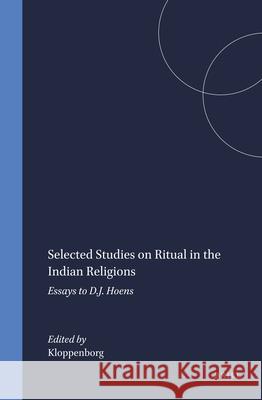 Selected Studies on Ritual in the Indian Religions

Essays to D.J. Hoens

Edited by
Kloppenborg

Kraina Książek